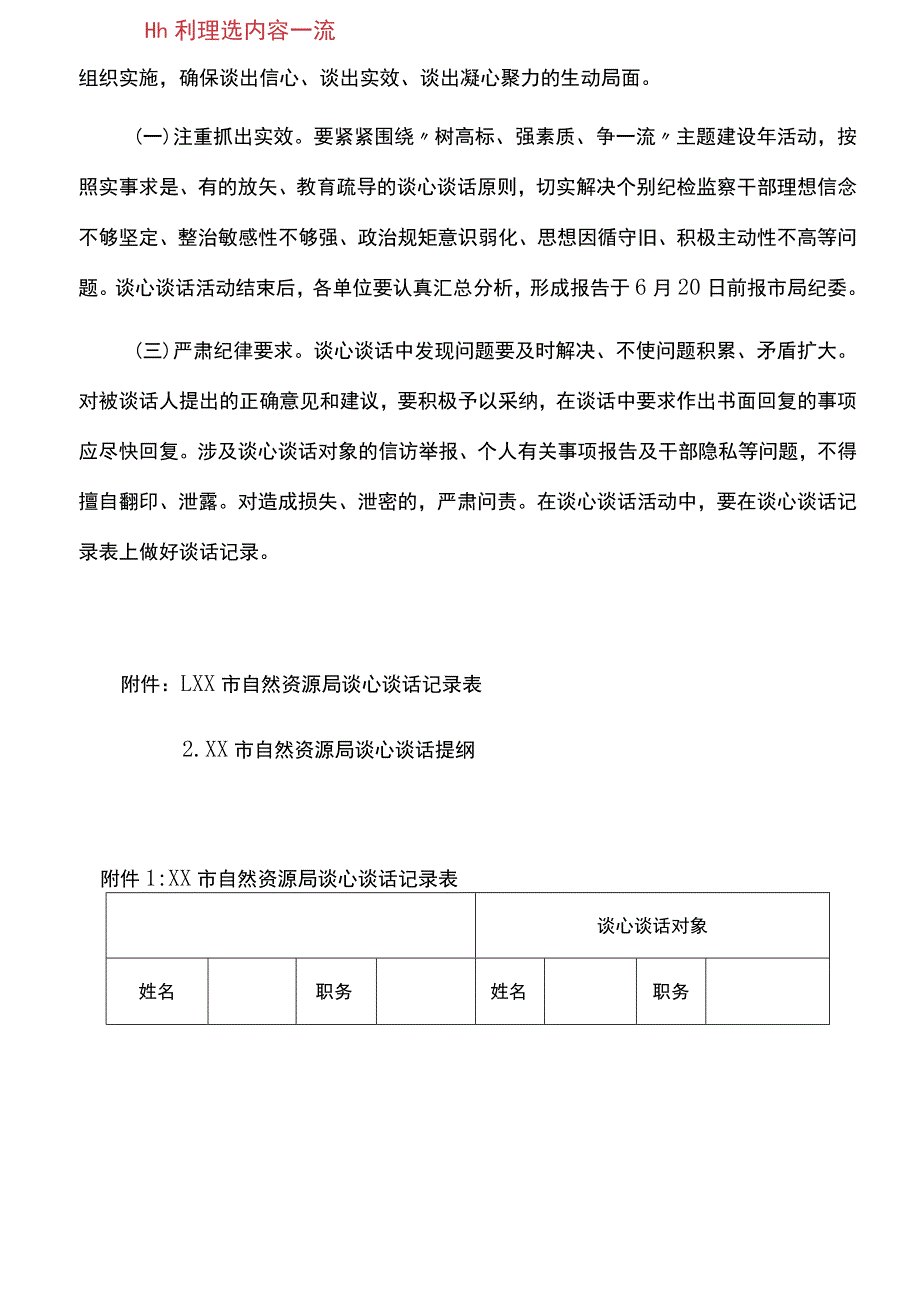 Hh 利理选内容一流

组织实施，确保谈出信心、谈出实效、谈出凝心聚力的生动局面。

(一)注重抓出实效。要紧紧围绕〃树高标、强素质、争一流〃主题建设年活动，按照实事求是、有的放矢、教育疏导的谈心谈话原则，切实解决个别纪检监察干部理想信念不够坚定、整治敏感性不够强、政治规矩意识弱化、思想因循守旧、积极主动性不高等问题。谈心谈话活动结束后，各单位要认真汇总分析，形成报告于6月20日前报市局纪委。

(三)严肃纪律要求。谈心谈话中发现问题要及时解决、不使问题积累、矛盾扩大。对被谈话人提出的正确意见和建议，要积极予以采纳，在谈话中要求作出书面回复的事项应尽快回复。涉及谈心谈话对象的信访举报、个人有关事项报告及干部隐私等问题，不得擅自翻印、泄露。对造成损失、泄密的，严肃问责。在谈心谈话活动中，要在谈心谈话记录表上做好谈话记录。

附件：LXX市自然资源局谈心谈话记录表

2.XX市自然资源局谈心谈话提纲

附件1:XX市自然资源局谈心谈话记录表

| | | | | 谈心谈话对象 | | | |
|---|---|---|---|---|---|---|---|
| 姓名 | | 职务 | | 姓名 | | 职务 | |